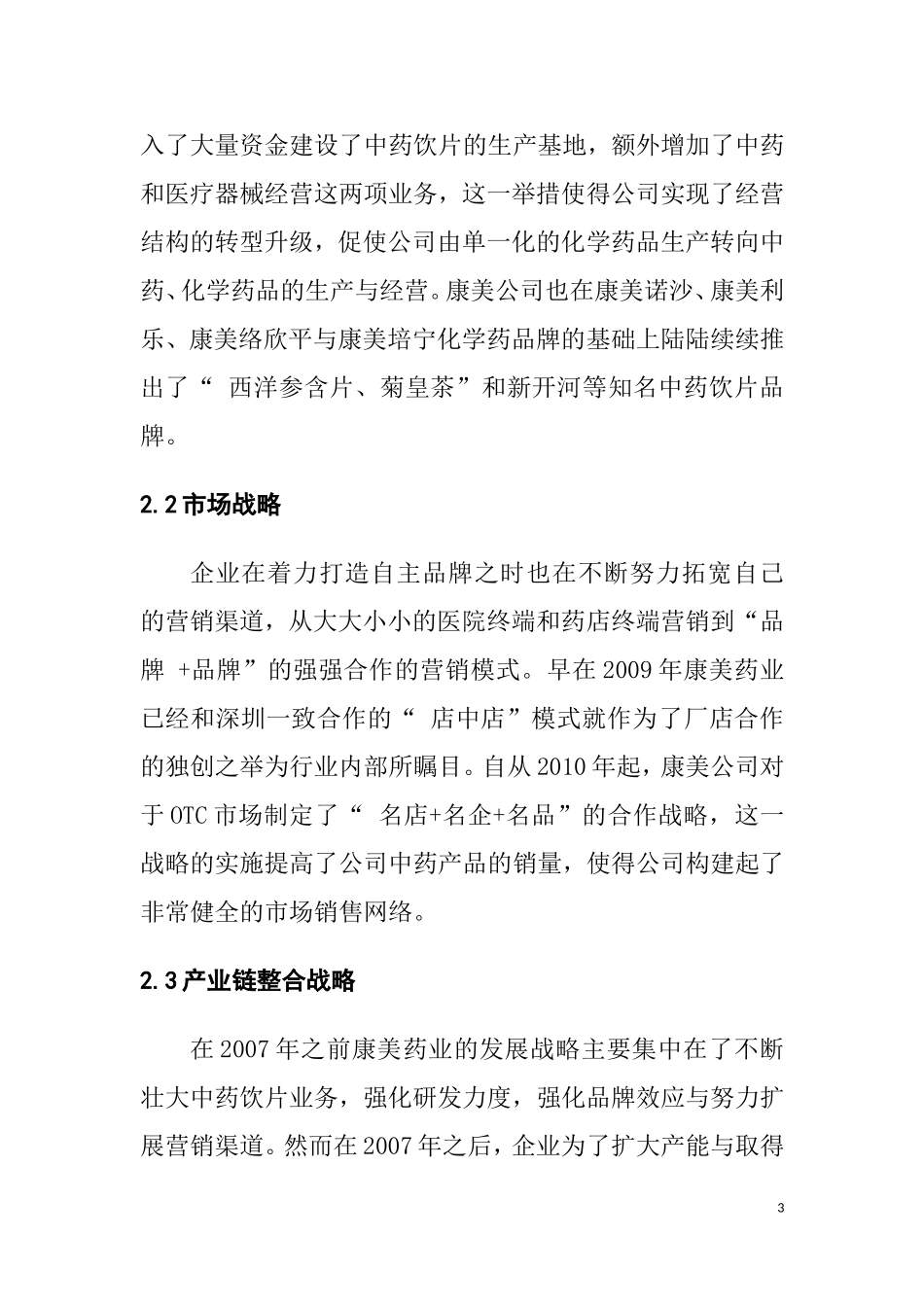 入了大量资金建设了中药饮片的生产基地，额外增加了中药和医疗器械经营这两项业务，这一举措使得公司实现了经营结构的转型升级，促使公司由单一化的化学药品生产转向中药、化学药品的生产与经营。康美公司也在康美诺沙、康美利乐、康美络欣平与康美培宁化学药品牌的基础上陆陆续续推出了“ 西洋参含片、菊皇茶”和新开河等知名中药饮片品牌。

2.2 市场战略

企业在着力打造自主品牌之时也在不断努力拓宽自己的营销渠道，从大大小小的医院终端和药店终端营销到“品牌 +品牌”的强强合作的营销模式。早在 2009 年康美药业已经和深圳一致合作的“ 店中店”模式就作为了厂店合作的独创之举为行业内部所瞩目。自从 2010 年起，康美公司对于 OTC 市场制定了“ 名店+名企+名品”的合作战略，这一战略的实施提高了公司中药产品的销量，使得公司构建起了非常健全的市场销售网络。

2.3 产业链整合战略

在 2007 年之前康美药业的发展战略主要集中在了不断壮大中药饮片业务，强化研发力度，强化品牌效应与努力扩展营销渠道。然而在 2007 年之后，企业为了扩大产能与取得

3